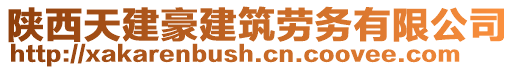 陕西天建豪建筑劳务有限公司
http://xakarenbush.cn.coovee.com